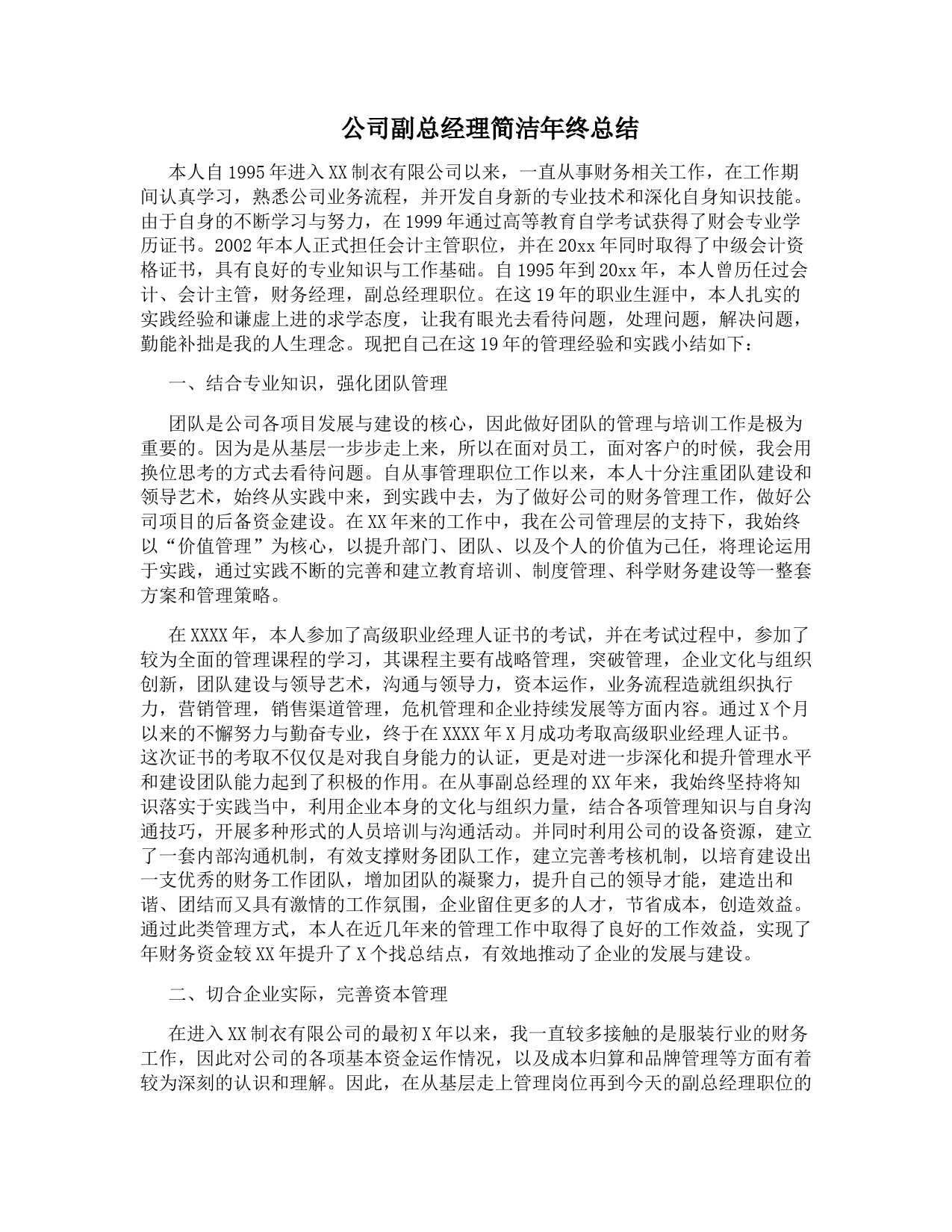 公司副总经理简洁年终总结

本人自1995年进入XX制衣有限公司以来，一直从事财务相关工作，在工作期间认真学习，熟悉公司业务流程，并开发自身新的专业技术和深化自身知识技能。由于自身的不断学习与努力，在1999年通过高等教育自学考试获得了财会专业学历证书。2002年本人正式担任会计主管职位，并在20xx年同时取得了中级会计资格证书，具有良好的专业知识与工作基础。自1995年到20xx年，本人曾历任过会计、会计主管，财务经理，副总经理职位。在这19年的职业生涯中，本人扎实的实践经验和谦虚上进的求学态度，让我有眼光去看待问题，处理问题，解决问题，勤能补拙是我的人生理念。现把自己在这19年的管理经验和实践小结如下：

一、结合专业知识，强化团队管理

团队是公司各项目发展与建设的核心，因此做好团队的管理与培训工作是极为重要的。因为是从基层一步步走上来，所以在面对员工，面对客户的时候，我会用换位思考的方式去看待问题。自从事管理职位工作以来，本人十分注重团队建设和领导艺术，始终从实践中来，到实践中去，为了做好公司的财务管理工作，做好公司项目的后备资金建设。在XX年来的工作中，我在公司管理层的支持下，我始终以“价值管理”为核心，以提升部门、团队、以及个人的价值为己任，将理论运用于实践，通过实践不断的完善和建立教育培训、制度管理、科学财务建设等一整套方案和管理策略。

在XXXX年，本人参加了高级职业经理人证书的考试，并在考试过程中，参加了较为全面的管理课程的学习，其课程主要有战略管理，突破管理，企业文化与组织创新，团队建设与领导艺术，沟通与领导力，资本运作，业务流程造就组织执行力，营销管理，销售渠道管理，危机管理和企业持续发展等方面内容。通过X个月以来的不懈努力与勤奋专业，终于在XXXX年X月成功考取高级职业经理人证书。这次证书的考取不仅仅是对我自身能力的认证，更是对进一步深化和提升管理水平和建设团队能力起到了积极的作用。在从事副总经理的XX年来，我始终坚持将知识落实于实践当中，利用企业本身的文化与组织力量，结合各项管理知识与自身沟通技巧，开展多种形式的人员培训与沟通活动。并同时利用公司的设备资源，建立了一套内部沟通机制，有效支撑财务团队工作，建立完善考核机制，以培育建设出一支优秀的财务工作团队，增加团队的凝聚力，提升自己的领导才能，建造出和谐、团结而又具有激情的工作氛围，企业留住更多的人才，节省成本，创造效益。通过此类管理方式，本人在近几年来的管理工作中取得了良好的工作效益，实现了年财务资金较XX年提升了X个找总结点，有效地推动了企业的发展与建设。

二、切合企业实际，完善资本管理

在进入XX制衣有限公司的最初X年以来，我一直较多接触的是服装行业的财务工作，因此对公司的各项基本资金运作情况，以及成本归算和品牌管理等方面有着较为深刻的认识和理解。因此，在从基层走上管理岗位再到今天的副总经理职位的